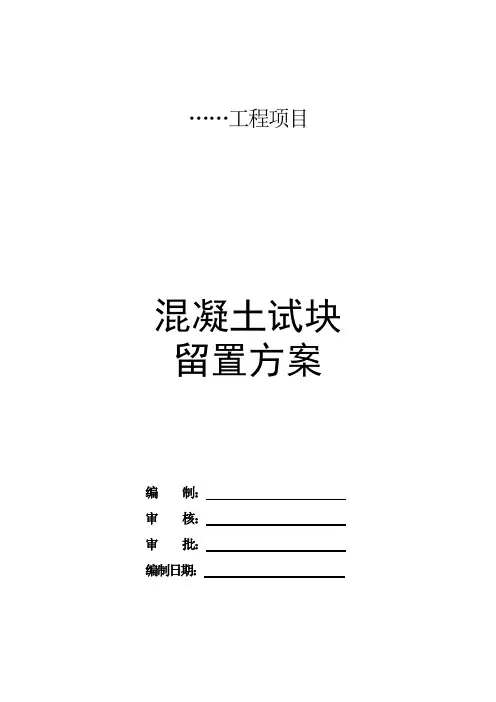 ……工程项目

混凝土试块
留置方案

编 制：____
审 核：____
审 批：____
编制日期：____